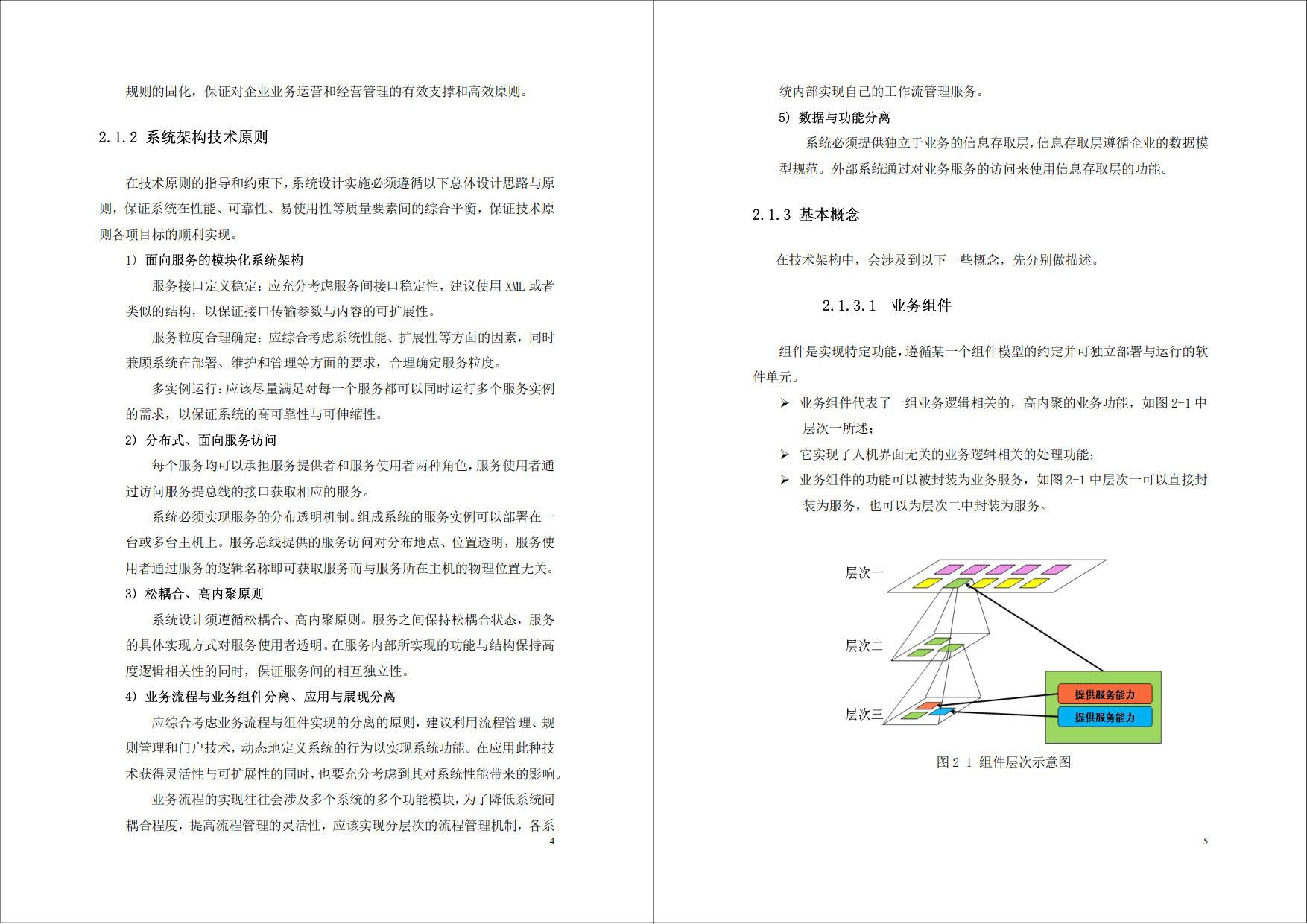 规则的固化，保证对企业业务运营和经营管理的有效支撑和高效原则。

2.1.2 系统架构技术原则

在技术原则的指导和约束下，系统设计实施必须遵循以下总体设计思路与原则，保证系统在性能、可靠性、易使用性等质量要素间的综合平衡，保证技术原则各项目标的顺利实现。

1) 面向服务的模块化系统架构

服务接口定义稳定：应充分考虑服务间接口稳定性，建议使用 XML 或者类似的结构，以保证接口传输参数与内容的可扩展性。

服务粒度合理确定：应综合考虑系统性能、扩展性等方面的因素，同时兼顾系统在部署、维护和管理等方面的要求，合理确定服务粒度。

多实例运行：应该尽量满足对每一个服务都可以同时运行多个服务实例的需求，以保证系统的高可靠性与可伸缩性。

2) 分布式、面向服务访问

每个服务均可以承担服务提供者和服务使用者两种角色，服务使用者通过访问服务提总线的接口获取相应的服务。

系统必须实现服务的分布透明机制。组成系统的服务实例可以部署在一台或多台主机上。服务总线提供的服务访问对分布地点、位置透明，服务使用者通过服务的逻辑名称即可获取服务而与服务所在主机的物理位置无关。

3) 松耦合、高内聚原则

系统设计须遵循松耦合、高内聚原则。服务之间保持松耦合状态，服务的具体实现方式对服务使用者透明。在服务内部所实现的功能与结构保持高度逻辑相关性的同时，保证服务间的相互独立性。

4) 业务流程与业务组件分离、应用与展现分离

应综合考虑业务流程与组件实现的分离的原则，建议利用流程管理、规则管理和门户技术，动态地定义系统的行为以实现系统功能。在应用此种技术获得灵活性与可扩展性的同时，也要充分考虑到其对系统性能带来的影响。

业务流程的实现往往会涉及多个系统的多个功能模块，为了降低系统间耦合程度，提高流程管理的灵活性，应该实现分层次的流程管理机制，各系

4

统内部实现自己的工作流管理服务。

5) 数据与功能分离

系统必须提供独立于业务的信息存取层，信息存取层遵循企业的数据模型规范。外部系统通过对业务服务的访问来使用信息存取层的功能。

2.1.3 基本概念

在技术架构中，会涉及到以下一些概念，先分别做描述。

2.1.3.1 业务组件

组件是实现特定功能，遵循某一个组件模型的约定并可独立部署与运行的软件单元。

➢ 业务组件代表了一组业务逻辑相关的，高内聚的业务功能，如图 2-1 中层次一所述；

➢ 它实现了人机界面无关的业务逻辑相关的处理功能；

➢ 业务组件的功能可以被封装为业务服务，如图 2-1 中层次一可以直接封装为服务，也可以为层次二中封装为服务。

层次一

层次二

层次三

提供服务能力

提供服务能力

图 2-1 组件层次示意图

5